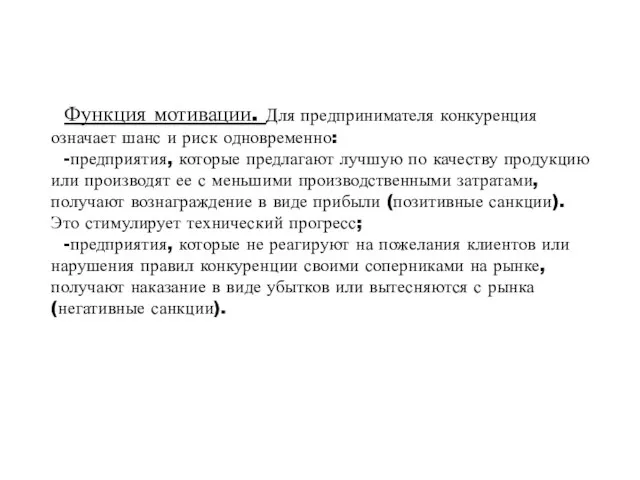 Функция мотивации. Для предпринимателя конкуренция означает шанс и риск одновременно:

-предприятия, которые предлагают лучшую по качеству продукцию или производят ее с меньшими производственными затратами, получают вознаграждение в виде прибыли (позитивные санкции). Это стимулирует технический прогресс;

-предприятия, которые не реагируют на пожелания клиентов или нарушения правил конкуренции своими соперниками на рынке, получают наказание в виде убытков или вытесняются с рынка (негативные санкции).